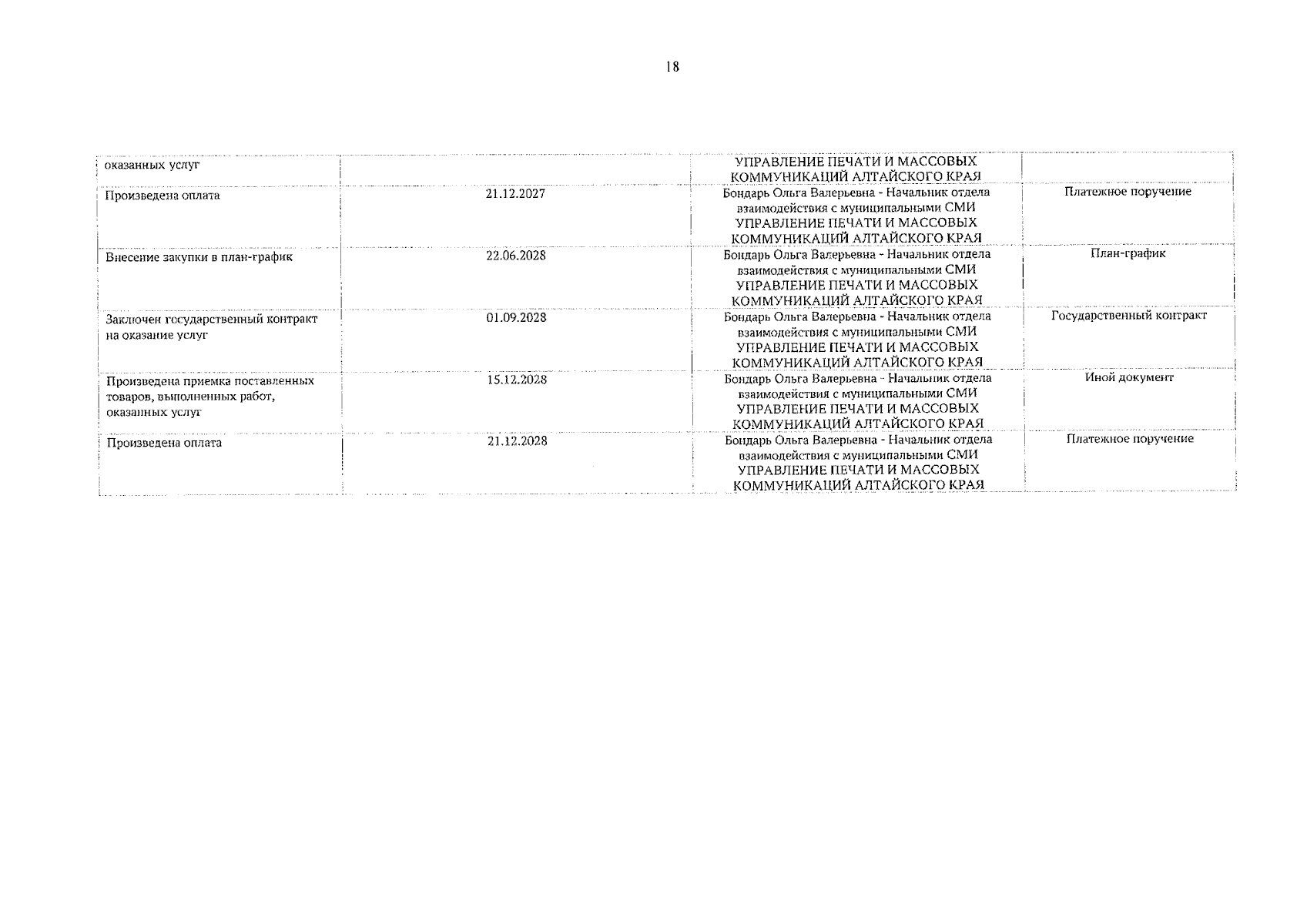 18

| | | | |
|---|---|---|---|
| оказанных услуг | | УПРАВЛЕНИЕ ПЕЧАТИ И МАССОВЫХ КОММУНИКАЦИЙ АЛТАЙСКОГО КРАЯ | |
| Произведена оплата | 21.12.2027 | Бондарь Ольга Валерьевна - Начальник отдела взаимодействия с муниципальными СМИ УПРАВЛЕНИЕ ПЕЧАТИ И МАССОВЫХ КОММУНИКАЦИЙ АЛТАЙСКОГО КРАЯ | Платежное поручение |
| Внесение закупки в план-график | 22.06.2028 | Бондарь Ольга Валерьевна - Начальник отдела взаимодействия с муниципальными СМИ УПРАВЛЕНИЕ ПЕЧАТИ И МАССОВЫХ КОММУНИКАЦИЙ АЛТАЙСКОГО КРАЯ | План-график |
| Заключен государственный контракт на оказание услуг | 01.09.2028 | Бондарь Ольга Валерьевна - Начальник отдела взаимодействия с муниципальными СМИ УПРАВЛЕНИЕ ПЕЧАТИ И МАССОВЫХ КОММУНИКАЦИЙ АЛТАЙСКОГО КРАЯ | Государственный контракт |
| Произведена приемка поставленных товаров, выполненных работ, оказанных услуг | 15.12.2028 | Бондарь Ольга Валерьевна - Начальник отдела взаимодействия с муниципальными СМИ УПРАВЛЕНИЕ ПЕЧАТИ И МАССОВЫХ КОММУНИКАЦИЙ АЛТАЙСКОГО КРАЯ | Иной документ |
| Произведена оплата | 21.12.2028 | Бондарь Ольга Валерьевна - Начальник отдела взаимодействия с муниципальными СМИ УПРАВЛЕНИЕ ПЕЧАТИ И МАССОВЫХ КОММУНИКАЦИЙ АЛТАЙСКОГО КРАЯ | Платежное поручение |